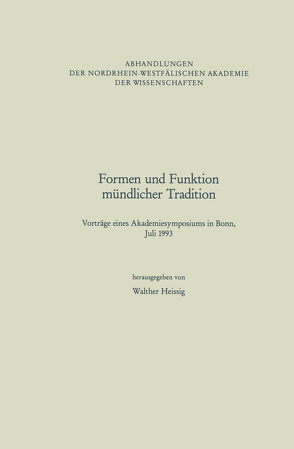 ABHANDLUNGEN
DER NORDRHEIN-WESTFÄLISCHEN AKADEMIE
DER WISSENSCHAFTEN

Formen und Funktion mündlicher Tradition

Vorträge eines Akademiesymposiums in Bonn, Juli 1993

herausgegeben von

Walther Heissig